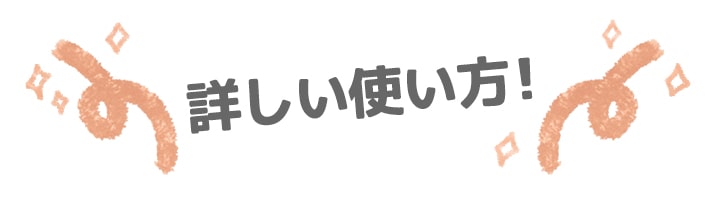 詳しい使い方！